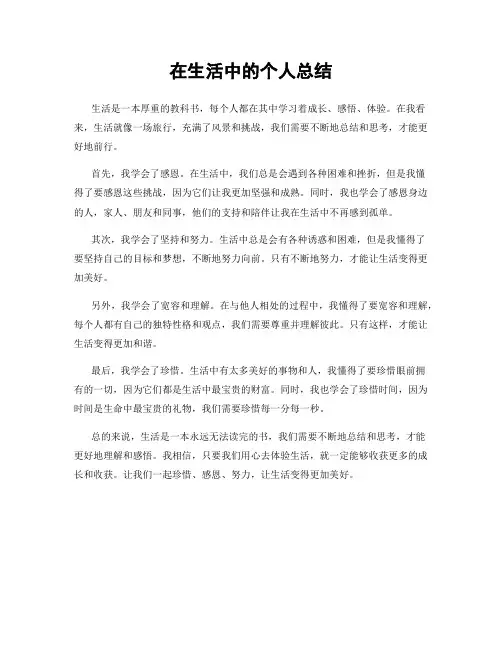 在生活中的个人总结

生活是一本厚重的教科书，每个人都在其中学习着成长、感悟、体验。在我看来，生活就像一场旅行，充满了风景和挑战，我们需要不断地总结和思考，才能更好地前行。

首先，我学会了感恩。在生活中，我们总是会遇到各种困难和挫折，但是我懂得了要感恩这些挑战，因为它们让我更加坚强和成熟。同时，我也学会了感恩身边的人，家人、朋友和同事，他们的支持和陪伴让我在生活中不再感到孤单。

其次，我学会了坚持和努力。生活中总是会有各种诱惑和困难，但是我懂得了要坚持自己的目标和梦想，不断地努力向前。只有不断地努力，才能让生活变得更加美好。

另外，我学会了宽容和理解。在与他人相处的过程中，我懂得了要宽容和理解，每个人都有自己的独特性格和观点，我们需要尊重并理解彼此。只有这样，才能让生活变得更加和谐。

最后，我学会了珍惜。生活中有太多美好的事物和人，我懂得了要珍惜眼前拥有的一切，因为它们都是生活中最宝贵的财富。同时，我也学会了珍惜时间，因为时间是生命中最宝贵的礼物，我们需要珍惜每一分每一秒。

总的来说，生活是一本永远无法读完的书，我们需要不断地总结和思考，才能更好地理解和感悟。我相信，只要我们用心去体验生活，就一定能够收获更多的成长和收获。让我们一起珍惜、感恩、努力，让生活变得更加美好。